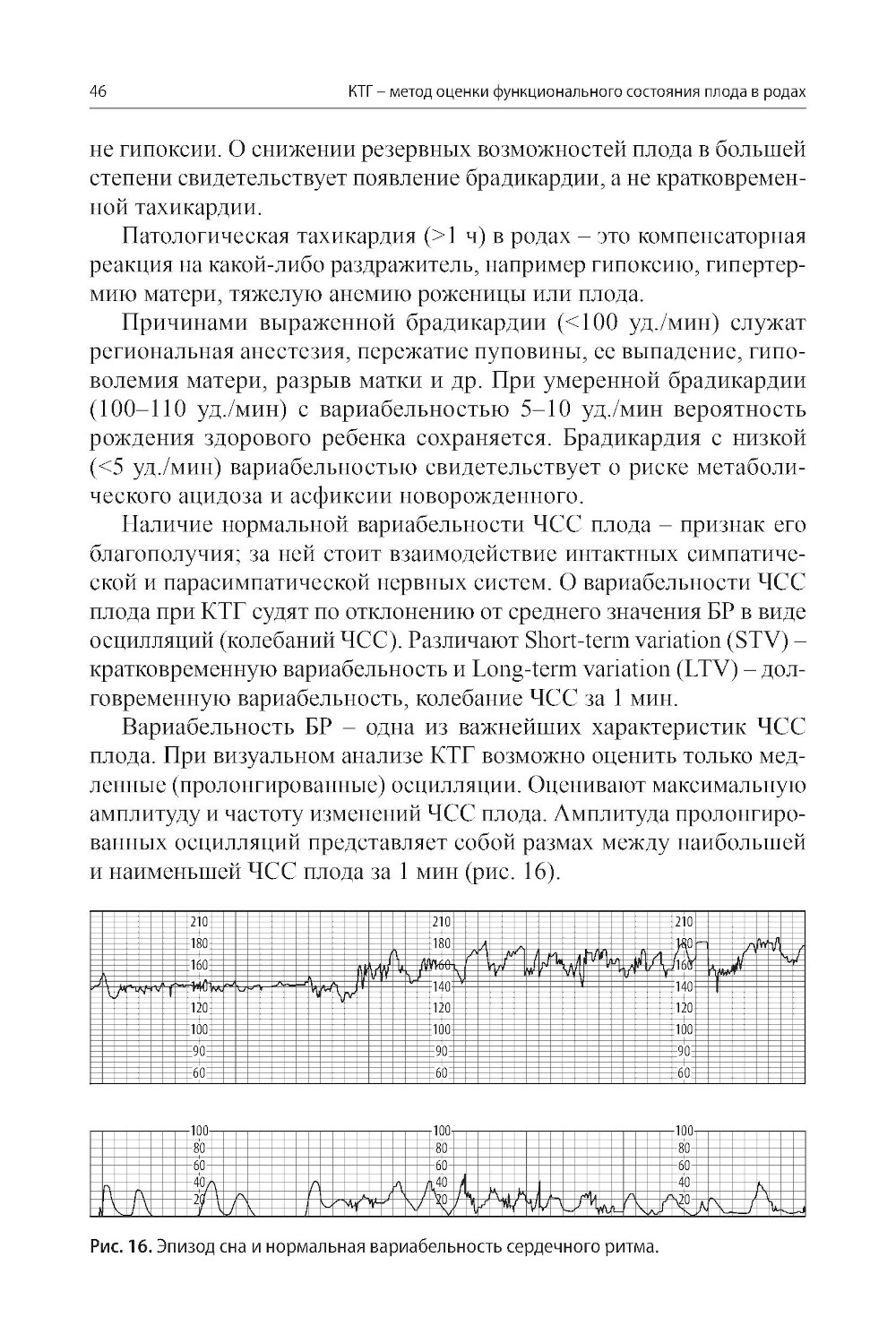 46

КТГ – метод оценки функционального состояния плода в родах

не гипоксии. О снижении резервных возможностей плода в большей степени свидетельствует появление брадикардии, а не кратковременной тахикардии.

Патологическая тахикардия (>1 ч) в родах – это компенсаторная реакция на какой-либо раздражитель, например гипоксию, гипертермию матери, тяжелую анемию роженицы или плода.

Причинами выраженной брадикардии (<100 уд./мин) служат региональная анестезия, пережатие пуповины, ее выпадение, гиповолемия матери, разрыв матки и др. При умеренной брадикардии (100–110 уд./мин) с вариабельностью 5–10 уд./мин вероятность рождения здорового ребенка сохраняется. Брадикардия с низкой (<5 уд./мин) вариабельностью свидетельствует о риске метаболического ацидоза и асфиксии новорожденного.

Наличие нормальной вариабельности ЧСС плода – признак его благополучия; за ней стоит взаимодействие интактных симпатической и парасимпатической нервных систем. О вариабельности ЧСС плода при КТГ судят по отклонению от среднего значения БР в виде осцилляций (колебаний ЧСС). Различают Short-term variation (STV) – кратковременную вариабельность и Long-term variation (LTV) – долговременную вариабельность, колебание ЧСС за 1 мин.

Вариабельность БР – одна из важнейших характеристик ЧСС плода. При визуальном анализе КТГ возможно оценить только медленные (пролонгированные) осцилляции. Оценивают максимальную амплитуду и частоту изменений ЧСС плода. Амплитуда пролонгированных осцилляций представляет собой размах между наибольшей и наименьшей ЧСС плода за 1 мин (рис. 16).

210 180 160 140 120 100 90 60
210 180 160 140 120 100 90 60
210 180 160 140 120 100 90 60

100 80 60 40 20
100 80 60 40 20
100 80 60 40 20

Рис. 16. Эпизод сна и нормальная вариабельность сердечного ритма.